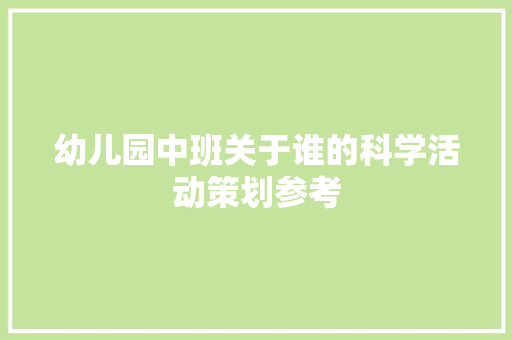 幼儿园中班关于谁的科学活动策划参考